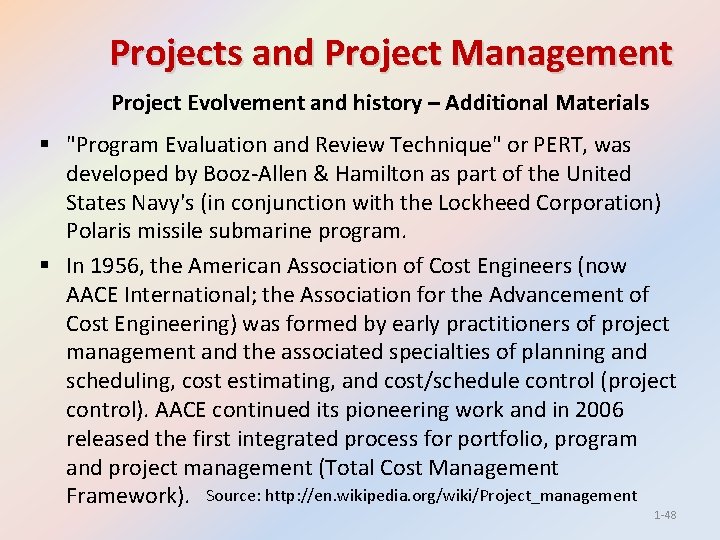 Projects and Project Management

Project Evolvement and history – Additional Materials

▪ "Program Evaluation and Review Technique" or PERT, was developed by Booz-Allen & Hamilton as part of the United States Navy's (in conjunction with the Lockheed Corporation) Polaris missile submarine program.

▪ In 1956, the American Association of Cost Engineers (now AACE International; the Association for the Advancement of Cost Engineering) was formed by early practitioners of project management and the associated specialties of planning and scheduling, cost estimating, and cost/schedule control (project control). AACE continued its pioneering work and in 2006 released the first integrated process for portfolio, program and project management (Total Cost Management Framework). Source: http://en.wikipedia.org/wiki/Project_management

1-48